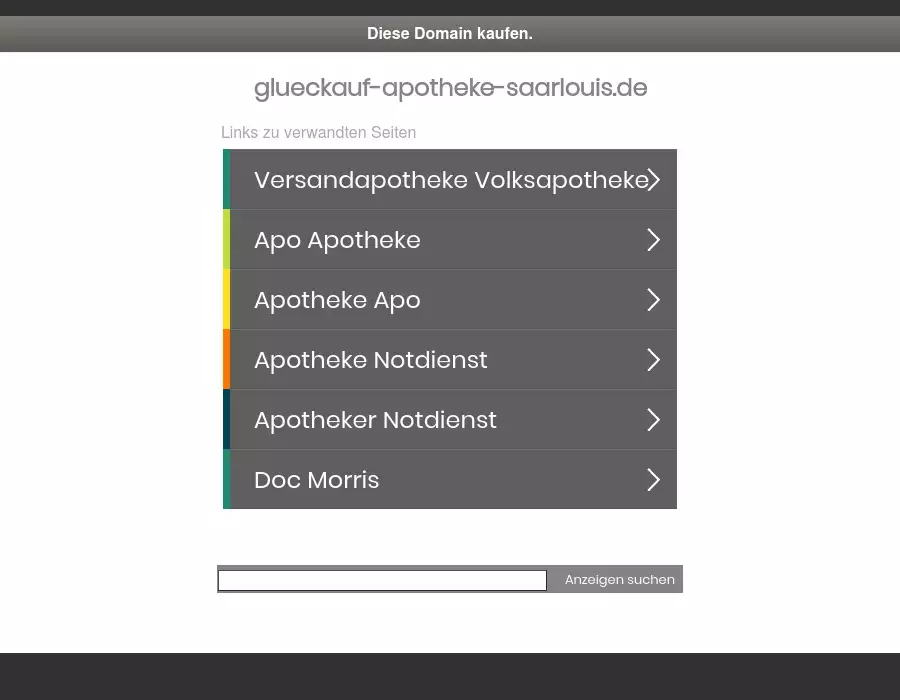 Diese Domain kaufen.

glueckauf-apotheke-saarlouis.de

Links zu verwandten Seiten

Versandapotheke Volksapotheke

Apo Apotheke

Apotheke Apo

Apotheke Notdienst

Apotheker Notdienst

Doc Morris

Anzeigen suchen